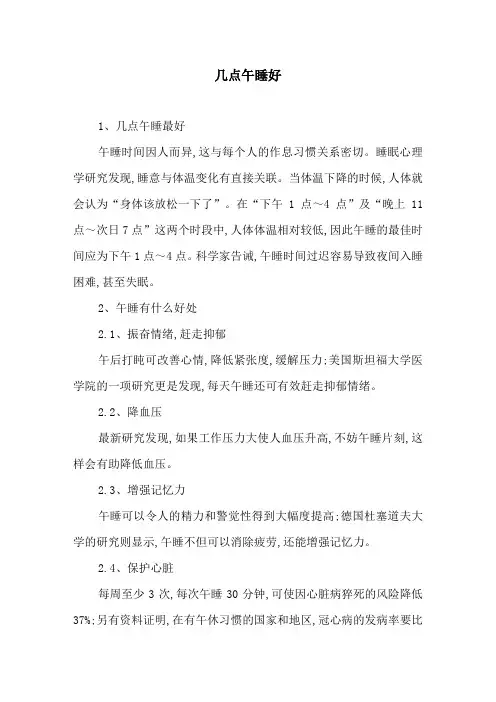 几点午睡好

1、几点午睡最好

午睡时间因人而异,这与每个人的作息习惯关系密切。睡眠心理学研究发现,睡意与体温变化有直接关联。当体温下降的时候,人体就会认为“身体该放松一下了”。在“下午 1 点～4 点”及“晚上 11 点～次日 7 点”这两个时段中,人体体温相对较低,因此午睡的最佳时间应为下午 1 点～4 点。科学家告诫,午睡时间过迟容易导致夜间入睡困难,甚至失眠。

2、午睡有什么好处

2.1、振奋情绪,赶走抑郁

午后打盹可改善心情,降低紧张度,缓解压力;美国斯坦福大学医学院的一项研究更是发现,每天午睡还可有效赶走抑郁情绪。

2.2、降血压

最新研究发现,如果工作压力大使人血压升高,不妨午睡片刻,这样会有助降低血压。

2.3、增强记忆力

午睡可以令人的精力和警觉性得到大幅度提高;德国杜塞道夫大学的研究则显示,午睡不但可以消除疲劳,还能增强记忆力。

2.4、保护心脏

每周至少 3 次,每次午睡 30 分钟,可使因心脏病猝死的风险降低 37%;另有资料证明,在有午休习惯的国家和地区,冠心病的发病率要比